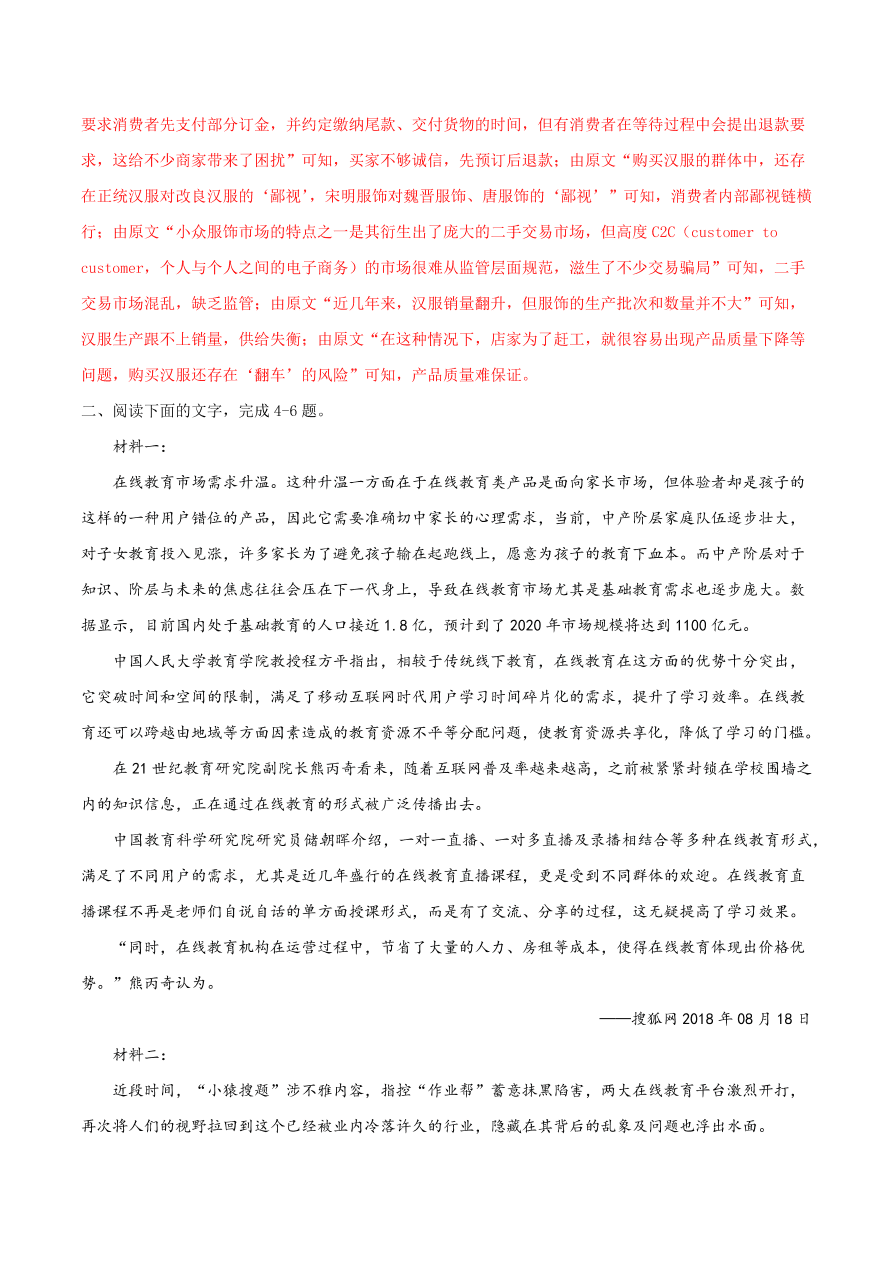 要求消费者先支付部分订金，并约定缴纳尾款、交付货物的时间，但有消费者在等待过程中会提出退款要求，这给不少商家带来了困扰”可知，买家不够诚信，先预订后退款；由原文“购买汉服的群体中，还存在正统汉服对改良汉服的‘鄙视’，宋明服饰对魏晋服饰、唐服饰的‘鄙视’”可知，消费者内部鄙视链横行；由原文“小众服饰市场的特点之一是其衍生出了庞大的二手交易市场，但高度 C2C（customer to customer，个人与个人之间的电子商务）的市场很难从监管层面规范，滋生了不少交易骗局”可知，二手交易市场混乱，缺乏监管；由原文“近几年来，汉服销量翻升，但服饰的生产批次和数量并不大”可知，汉服生产跟不上销量，供给失衡；由原文“在这种情况下，店家为了赶工，就很容易出现产品质量下降等问题，购买汉服还存在‘翻车’的风险”可知，产品质量难保证。

二、阅读下面的文字，完成 4-6 题。

材料一：

在线教育市场需求升温。这种升温一方面在于在线教育类产品是面向家长市场，但体验者却是孩子的这样的一种用户错位的产品，因此它需要准确切中家长的心理需求，当前，中产阶层家庭队伍逐步壮大，对子女教育投入见涨，许多家长为了避免孩子输在起跑线上，愿意为孩子的教育下血本。而中产阶层对于知识、阶层与未来的焦虑往往会压在下一代身上，导致在线教育市场尤其是基础教育需求也逐步庞大。数据显示，目前国内处于基础教育的人口接近 1.8 亿，预计到了 2020 年市场规模将达到 1100 亿元。

中国人民大学教育学院教授程方平指出，相较于传统线下教育，在线教育在这方面的优势十分突出，它突破时间和空间的限制，满足了移动互联网时代用户学习时间碎片化的需求，提升了学习效率。在线教育还可以跨越由地域等方面因素造成的教育资源不平等分配问题，使教育资源共享化，降低了学习的门槛。

在 21 世纪教育研究院副院长熊丙奇看来，随着互联网普及率越来越高，之前被紧紧封锁在学校围墙之内的知识信息，正在通过在线教育的形式被广泛传播出去。

中国教育科学研究院研究员储朝晖介绍，一对一直播、一对多直播及录播相结合等多种在线教育形式，满足了不同用户的需求，尤其是近几年盛行的在线教育直播课程，更是受到不同群体的欢迎。在线教育直播课程不再是老师们自说自话的单方面授课形式，而是有了交流、分享的过程，这无疑提高了学习效果。

“同时，在线教育机构在运营过程中，节省了大量的人力、房租等成本，使得在线教育体现出价格优势。”熊丙奇认为。

——搜狐网 2018 年 08 月 18 日

材料二：

近段时间，“小猿搜题”涉不雅内容，指控“作业帮”蓄意抹黑陷害，两大在线教育平台激烈开打，再次将人们的视野拉回到这个已经被业内冷落许久的行业，隐藏在其背后的乱象及问题也浮出水面。